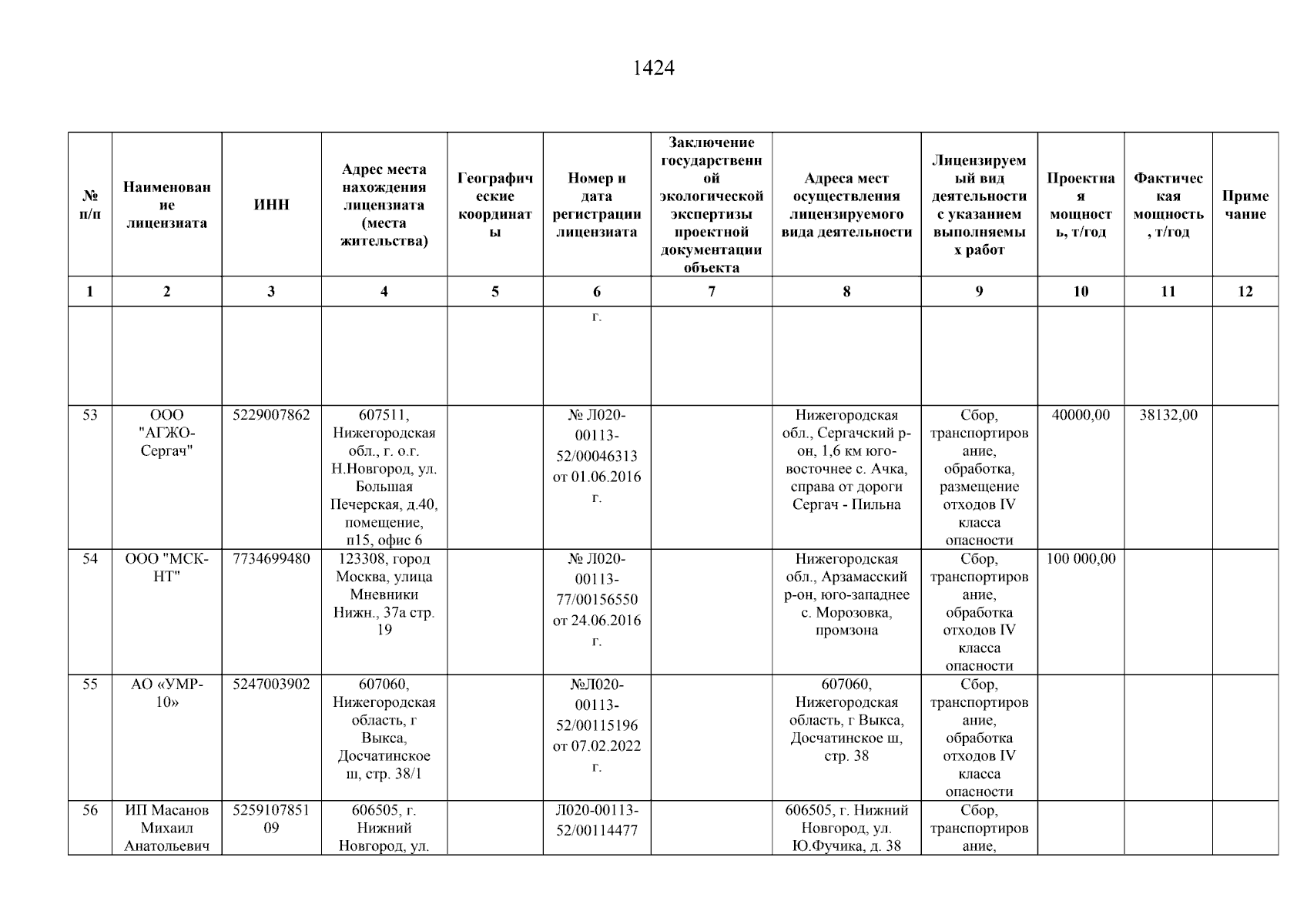 1424

| № п/п | Наименование лицензиата | ИНН | Адрес места нахождения лицензиата (места жительства) | Географические координаты | Номер и дата регистрации лицензиата | Заключение государственной экологической экспертизы проектной документации объекта | Адреса мест осуществления лицензируемого вида деятельности | Лицензируемый вид деятельности с указанием выполняемых работ | Проектная мощность, т/год | Фактическая мощность, т/год | Примечание |
|---|---|---|---|---|---|---|---|---|---|---|---|
| 1 | 2 | 3 | 4 | 5 | 6 | 7 | 8 | 9 | 10 | 11 | 12 |
| | | | | | г. | | | | | | |
| 53 | ООО "АГЖО-Сергач" | 5229007862 | 607511, Нижегородская обл., г. о.г. Н.Новгород, ул. Большая Печерская, д.40, помещение, п15, офис 6 | | № Л020-00113-52/00046313 от 01.06.2016 г. | | Нижегородская обл., Сергачский р-он, 1,6 км юго-восточнее с. Ачка, справа от дороги Сергач - Пильна | Сбор, транспортирование, обработка, размещение отходов IV класса опасности | 40000,00 | 38132,00 | |
| 54 | ООО "МСК-НТ" | 7734699480 | 123308, город Москва, улица Мневники Нижн., 37а стр. 19 | | № Л020-00113-77/00156550 от 24.06.2016 г. | | Нижегородская обл., Арзамасский р-он, юго-западнее с. Морозовка, промзона | Сбор, транспортирование, обработка отходов IV класса опасности | 100 000,00 | | |
| 55 | АО «УМР-10» | 5247003902 | 607060, Нижегородская область, г Выкса, Досчатинское ш, стр. 38/1 | | №Л020-00113-52/00115196 от 07.02.2022 г. | | 607060, Нижегородская область, г Выкса, Досчатинское ш, стр. 38 | Сбор, транспортирование, обработка отходов IV класса опасности | | | |
| 56 | ИП Масанов Михаил Анатольевич | 525910785109 | 606505, г. Нижний Новгород, ул. | | Л020-00113-52/00114477 | | 606505, г. Нижний Новгород, ул. Ю.Фучика, д. 38 | Сбор, транспортирование, | | | |